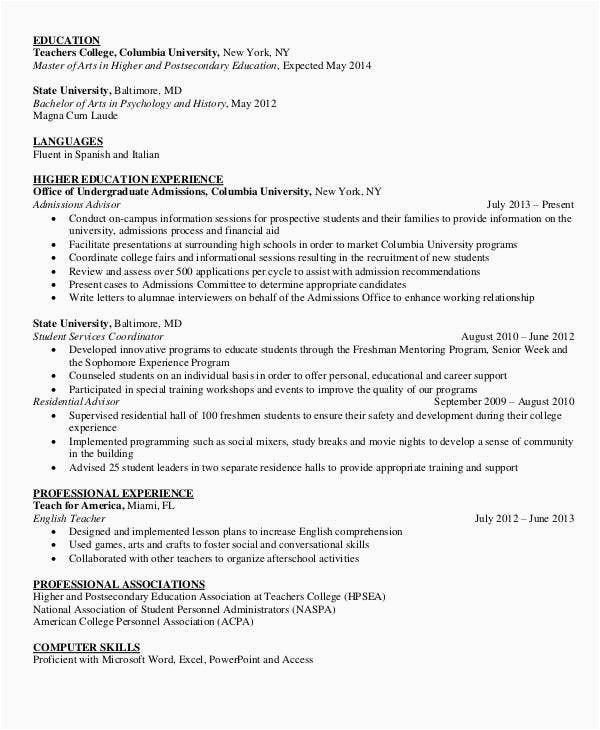 EDUCATION
Teachers College, Columbia University, New York, NY
Master of Arts in Higher and Postsecondary Education, Expected May 2014

State University, Baltimore, MD
Bachelor of Arts in Psychology and History, May 2012
Magna Cum Laude

LANGUAGES
Fluent in Spanish and Italian

HIGHER EDUCATION EXPERIENCE
Office of Undergraduate Admissions, Columbia University, New York, NY
Admissions Advisor July 2013 – Present
• Conduct on-campus information sessions for prospective students and their families to provide information on the university, admissions process and financial aid
• Facilitate presentations at surrounding high schools in order to market Columbia University programs
• Coordinate college fairs and informational sessions resulting in the recruitment of new students
• Review and assess over 500 applications per cycle to assist with admission recommendations
• Present cases to Admissions Committee to determine appropriate candidates
• Write letters to alumnae interviewers on behalf of the Admissions Office to enhance working relationship

State University, Baltimore, MD
Student Services Coordinator August 2010 – June 2012
• Developed innovative programs to educate students through the Freshman Mentoring Program, Senior Week and the Sophomore Experience Program
• Counseled students on an individual basis in order to offer personal, educational and career support
• Participated in special training workshops and events to improve the quality of our programs
Residential Advisor September 2009 – August 2010
• Supervised residential hall of 100 freshmen students to ensure their safety and development during their college experience
• Implemented programming such as social mixers, study breaks and movie nights to develop a sense of community in the building
• Advised 25 student leaders in two separate residence halls to provide appropriate training and support

PROFESSIONAL EXPERIENCE
Teach for America, Miami, FL
English Teacher July 2012 – June 2013
• Designed and implemented lesson plans to increase English comprehension
• Used games, arts and crafts to foster social and conversational skills
• Collaborated with other teachers to organize afterschool activities

PROFESSIONAL ASSOCIATIONS
Higher and Postsecondary Education Association at Teachers College (HPSEA)
National Association of Student Personnel Administrators (NASPA)
American College Personnel Association (ACPA)

COMPUTER SKILLS
Proficient with Microsoft Word, Excel, PowerPoint and Access